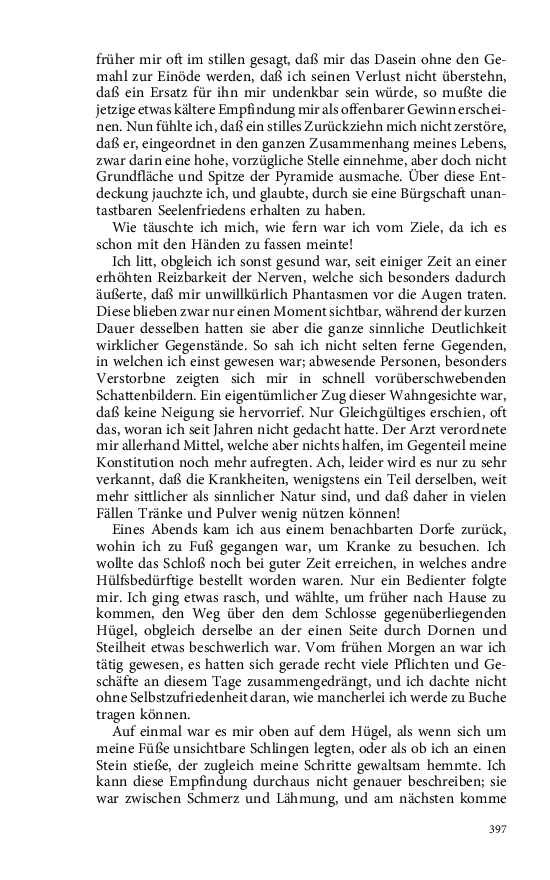 früher mir oft im stillen gesagt, daß mir das Dasein ohne den Gemahl zur Einöde werden, daß ich seinen Verlust nicht überstehn, daß ein Ersatz für ihn mir undenkbar sein würde, so mußte die jetzige etwas kältere Empfindung mir als offenbarer Gewinn erscheinen. Nun fühlte ich, daß ein stilles Zurückziehn mich nicht zerstöre, daß er, eingeordnet in den ganzen Zusammenhang meines Lebens, zwar darin eine hohe, vorzügliche Stelle einnehme, aber doch nicht Grundfläche und Spitze der Pyramide ausmache. Über diese Entdeckung jauchzte ich, und glaubte, durch sie eine Bürgschaft unantastbaren Seelenfriedens erhalten zu haben.

Wie täuschte ich mich, wie fern war ich vom Ziele, da ich es schon mit den Händen zu fassen meinte!

Ich litt, obgleich ich sonst gesund war, seit einiger Zeit an einer erhöhten Reizbarkeit der Nerven, welche sich besonders dadurch äußerte, daß mir unwillkürlich Phantasmen vor die Augen traten. Diese blieben zwar nur einen Moment sichtbar, während der kurzen Dauer desselben hatten sie aber die ganze sinnliche Deutlichkeit wirklicher Gegenstände. So sah ich nicht selten ferne Gegenden, in welchen ich einst gewesen war; abwesende Personen, besonders Verstorbne zeigten sich mir in schnell vorüberschwebenden Schattenbildern. Ein eigentümlicher Zug dieser Wahngesichte war, daß keine Neigung sie hervorrief. Nur Gleichgültiges erschien, oft das, woran ich seit Jahren nicht gedacht hatte. Der Arzt verordnete mir allerhand Mittel, welche aber nichts halfen, im Gegenteil meine Konstitution noch mehr aufregten. Ach, leider wird es nur zu sehr verkannt, daß die Krankheiten, wenigstens ein Teil derselben, weit mehr sittlicher als sinnlicher Natur sind, und daß daher in vielen Fällen Tränke und Pulver wenig nützen können!

Eines Abends kam ich aus einem benachbarten Dorfe zurück, wohin ich zu Fuß gegangen war, um Kranke zu besuchen. Ich wollte das Schloß noch bei guter Zeit erreichen, in welches andre Hülfsbedürftige bestellt worden waren. Nur ein Bedienter folgte mir. Ich ging etwas rasch, und wählte, um früher nach Hause zu kommen, den Weg über den dem Schlosse gegenüberliegenden Hügel, obgleich derselbe an der einen Seite durch Dornen und Steilheit etwas beschwerlich war. Vom frühen Morgen an war ich tätig gewesen, es hatten sich gerade recht viele Pflichten und Geschäfte an diesem Tage zusammengedrängt, und ich dachte nicht ohne Selbstzufriedenheit daran, wie mancherlei ich werde zu Buche tragen können.

Auf einmal war es mir oben auf dem Hügel, als wenn sich um meine Füße unsichtbare Schlingen legten, oder als ob ich an einen Stein stieße, der zugleich meine Schritte gewaltsam hemmte. Ich kann diese Empfindung durchaus nicht genauer beschreiben; sie war zwischen Schmerz und Lähmung, und am nächsten komme

397